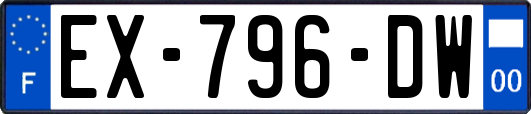 F
EX-796-DW
00